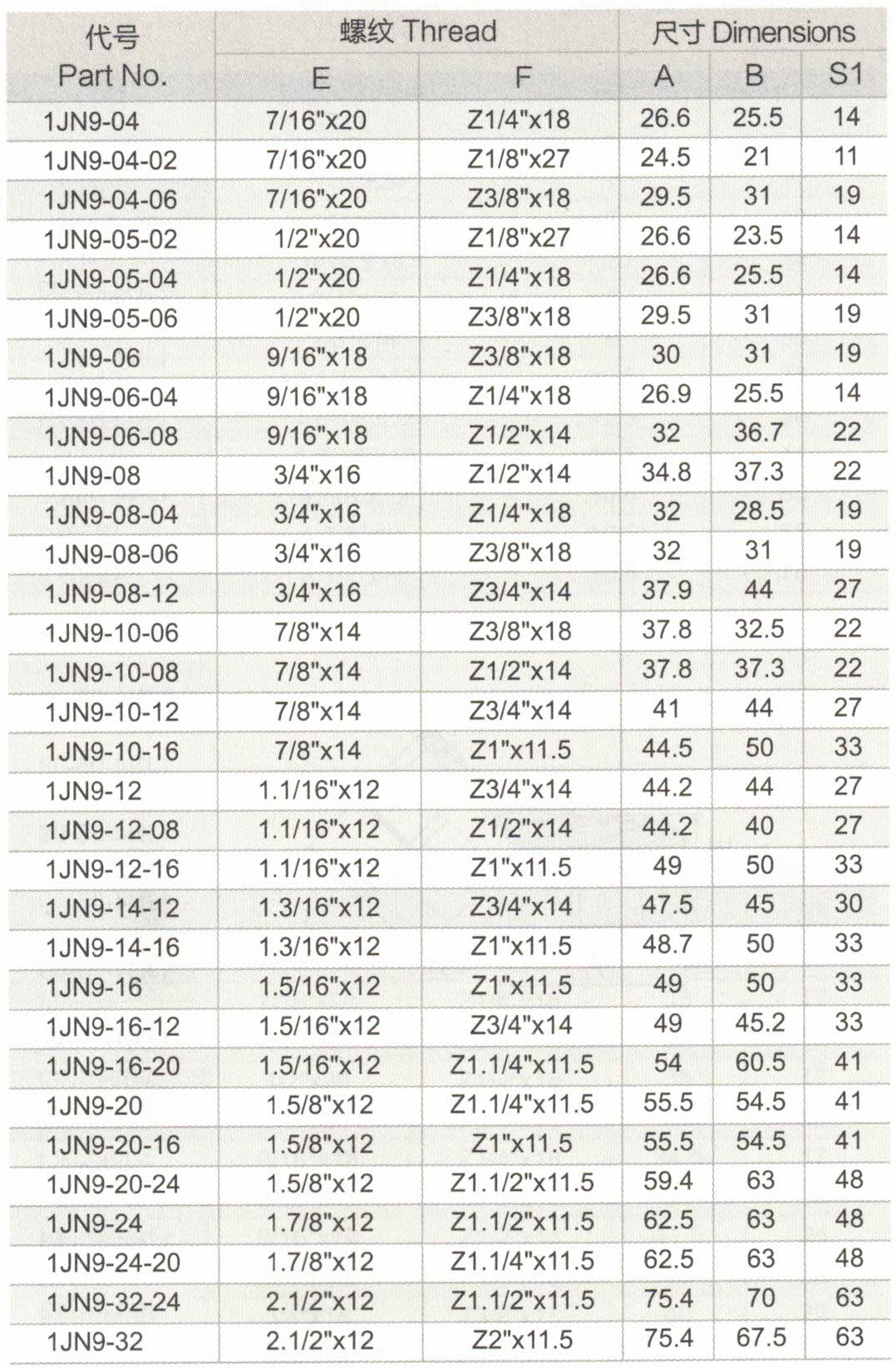 | 代号 Part No. | 螺纹 Thread E | 螺纹 Thread F | 尺寸 Dimensions A | 尺寸 Dimensions B | 尺寸 Dimensions S1 |
|---|---|---|---|---|---|
| 1JN9-04 | 7/16"x20 | Z1/4"x18 | 26.6 | 25.5 | 14 |
| 1JN9-04-02 | 7/16"x20 | Z1/8"x27 | 24.5 | 21 | 11 |
| 1JN9-04-06 | 7/16"x20 | Z3/8"x18 | 29.5 | 31 | 19 |
| 1JN9-05-02 | 1/2"x20 | Z1/8"x27 | 26.6 | 23.5 | 14 |
| 1JN9-05-04 | 1/2"x20 | Z1/4"x18 | 26.6 | 25.5 | 14 |
| 1JN9-05-06 | 1/2"x20 | Z3/8"x18 | 29.5 | 31 | 19 |
| 1JN9-06 | 9/16"x18 | Z3/8"x18 | 30 | 31 | 19 |
| 1JN9-06-04 | 9/16"x18 | Z1/4"x18 | 26.9 | 25.5 | 14 |
| 1JN9-06-08 | 9/16"x18 | Z1/2"x14 | 32 | 36.7 | 22 |
| 1JN9-08 | 3/4"x16 | Z1/2"x14 | 34.8 | 37.3 | 22 |
| 1JN9-08-04 | 3/4"x16 | Z1/4"x18 | 32 | 28.5 | 19 |
| 1JN9-08-06 | 3/4"x16 | Z3/8"x18 | 32 | 31 | 19 |
| 1JN9-08-12 | 3/4"x16 | Z3/4"x14 | 37.9 | 44 | 27 |
| 1JN9-10-06 | 7/8"x14 | Z3/8"x18 | 37.8 | 32.5 | 22 |
| 1JN9-10-08 | 7/8"x14 | Z1/2"x14 | 37.8 | 37.3 | 22 |
| 1JN9-10-12 | 7/8"x14 | Z3/4"x14 | 41 | 44 | 27 |
| 1JN9-10-16 | 7/8"x14 | Z1"x11.5 | 44.5 | 50 | 33 |
| 1JN9-12 | 1.1/16"x12 | Z3/4"x14 | 44.2 | 44 | 27 |
| 1JN9-12-08 | 1.1/16"x12 | Z1/2"x14 | 44.2 | 40 | 27 |
| 1JN9-12-16 | 1.1/16"x12 | Z1"x11.5 | 49 | 50 | 33 |
| 1JN9-14-12 | 1.3/16"x12 | Z3/4"x14 | 47.5 | 45 | 30 |
| 1JN9-14-16 | 1.3/16"x12 | Z1"x11.5 | 48.7 | 50 | 33 |
| 1JN9-16 | 1.5/16"x12 | Z1"x11.5 | 49 | 50 | 33 |
| 1JN9-16-12 | 1.5/16"x12 | Z3/4"x14 | 49 | 45.2 | 33 |
| 1JN9-16-20 | 1.5/16"x12 | Z1.1/4"x11.5 | 54 | 60.5 | 41 |
| 1JN9-20 | 1.5/8"x12 | Z1.1/4"x11.5 | 55.5 | 54.5 | 41 |
| 1JN9-20-16 | 1.5/8"x12 | Z1"x11.5 | 55.5 | 54.5 | 41 |
| 1JN9-20-24 | 1.5/8"x12 | Z1.1/2"x11.5 | 59.4 | 63 | 48 |
| 1JN9-24 | 1.7/8"x12 | Z1.1/2"x11.5 | 62.5 | 63 | 48 |
| 1JN9-24-20 | 1.7/8"x12 | Z1.1/4"x11.5 | 62.5 | 63 | 48 |
| 1JN9-32-24 | 2.1/2"x12 | Z1.1/2"x11.5 | 75.4 | 70 | 63 |
| 1JN9-32 | 2.1/2"x12 | Z2"x11.5 | 75.4 | 67.5 | 63 |